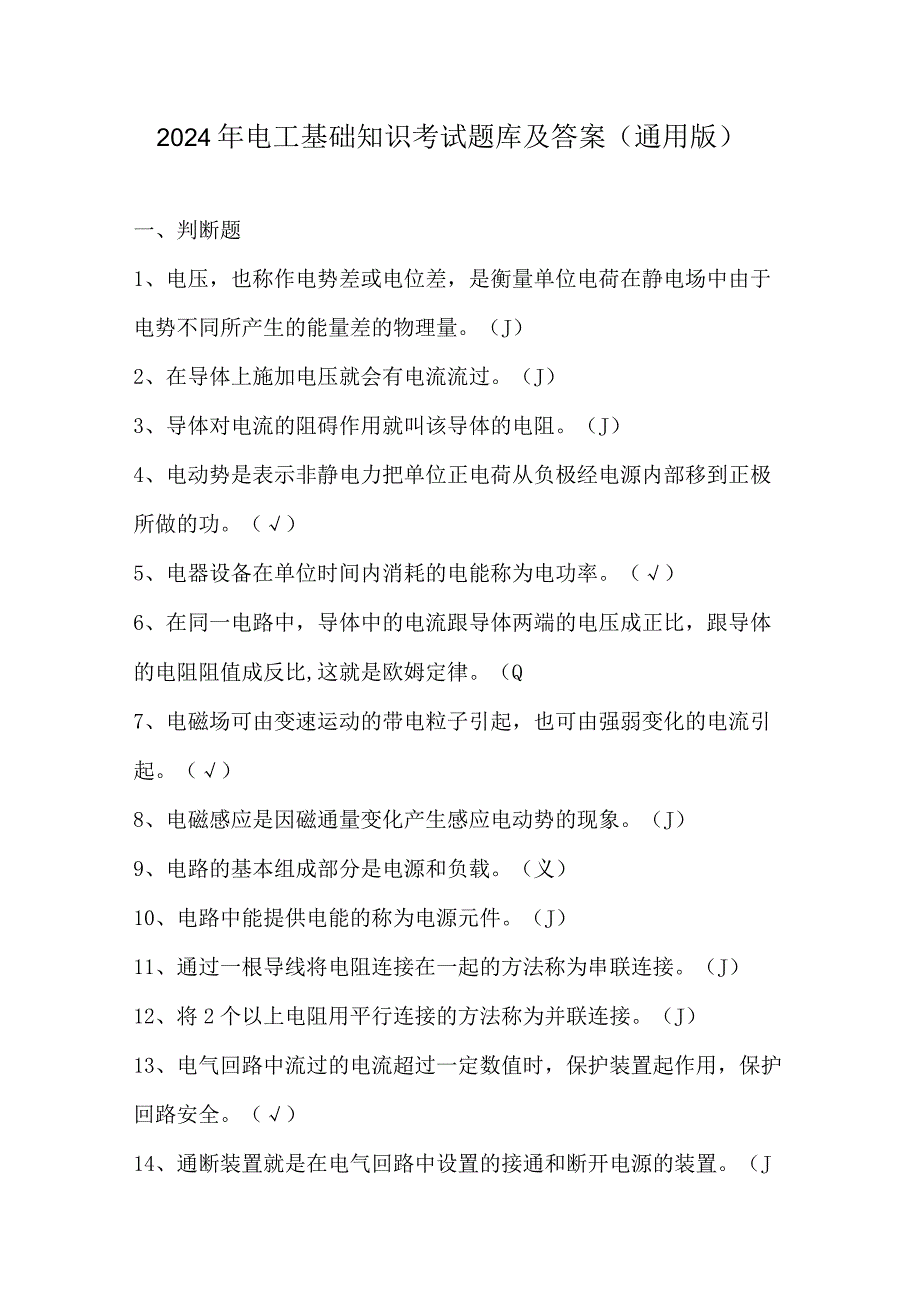 2024年电工基础知识考试题库及答案（通用版）

一、判断题

1、电压，也称作电势差或电位差，是衡量单位电荷在静电场中由于电势不同所产生的能量差的物理量。（J）

2、在导体上施加电压就会有电流流过。（J）

3、导体对电流的阻碍作用就叫该导体的电阻。（J）

4、电动势是表示非静电力把单位正电荷从负极经电源内部移到正极所做的功。（√）

5、电器设备在单位时间内消耗的电能称为电功率。（√）

6、在同一电路中，导体中的电流跟导体两端的电压成正比，跟导体的电阻阻值成反比,这就是欧姆定律。（Q

7、电磁场可由变速运动的带电粒子引起，也可由强弱变化的电流引起。（√）

8、电磁感应是因磁通量变化产生感应电动势的现象。（J）

9、电路的基本组成部分是电源和负载。（义）

10、电路中能提供电能的称为电源元件。（J）

11、通过一根导线将电阻连接在一起的方法称为串联连接。（J）

12、将2个以上电阻用平行连接的方法称为并联连接。（J）

13、电气回路中流过的电流超过一定数值时，保护装置起作用，保护回路安全。（√）

14、通断装置就是在电气回路中设置的接通和断开电源的装置。（J